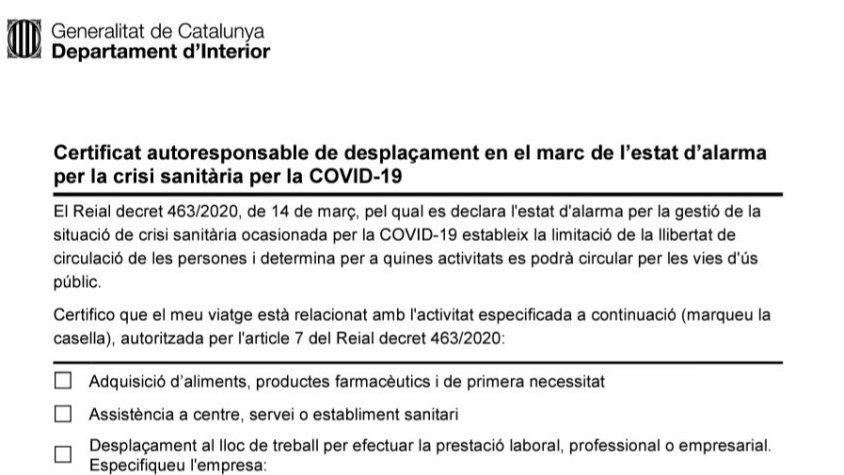 Generalitat de Catalunya
Departament d'Interior

Certificat autoresponsable de desplaçament en el marc de l'estat d'alarma per la crisi sanitària per la COVID-19

El Reial decret 463/2020, de 14 de març, pel qual es declara l'estat d'alarma per la gestió de la situació de crisi sanitària ocasionada per la COVID-19 estableix la limitació de la llibertat de circulació de les persones i determina per a quines activitats es podrà circular per les vies d'ús públic.

Certifico que el meu viatge està relacionat amb l'activitat especificada a continuació (marqueu la casella), autoritzada per l'article 7 del Reial decret 463/2020:

☐ Adquisició d'aliments, productes farmacèutics i de primera necessitat

☐ Assistència a centre, servei o establiment sanitari

☐ Desplaçament al lloc de treball per efectuar la prestació laboral, professional o empresarial. Especifiqueu l'empresa: